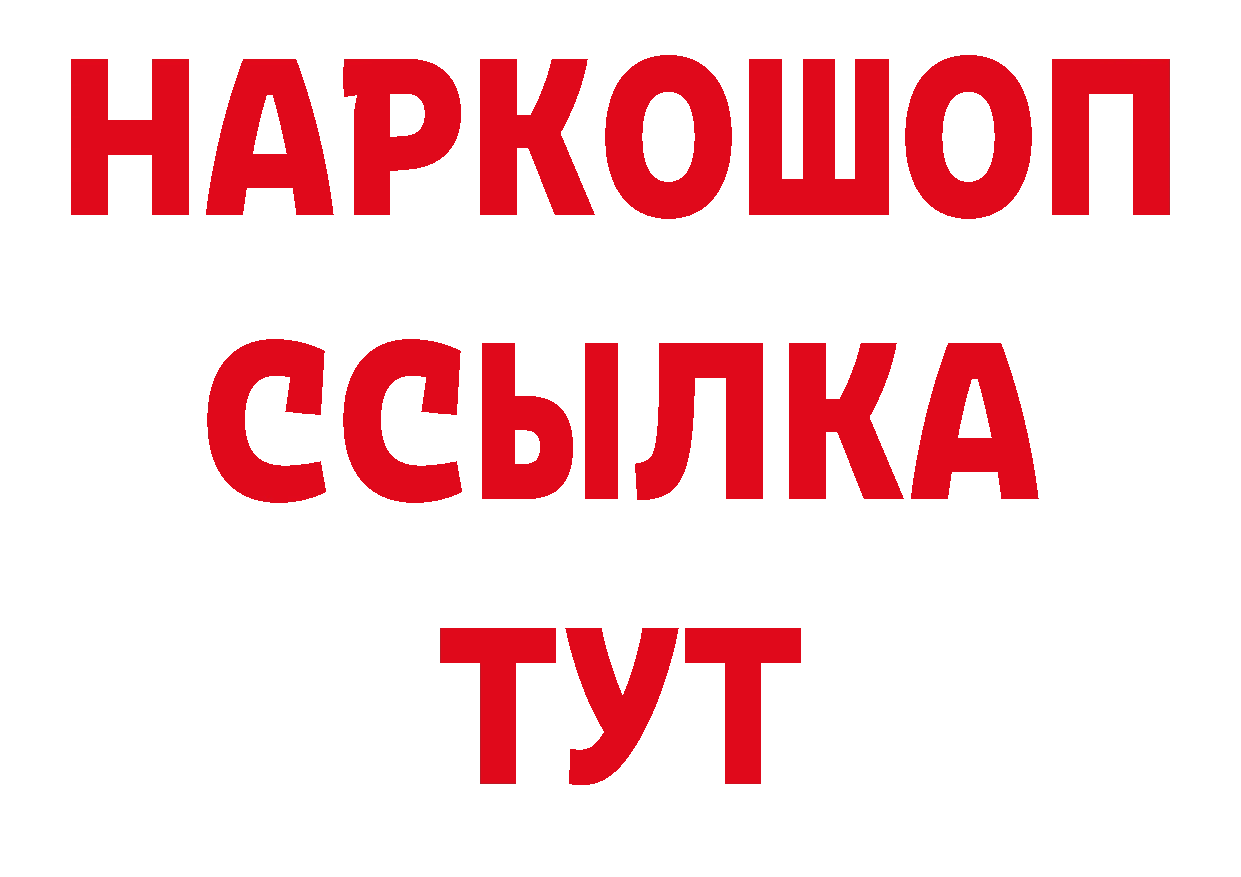 НАРКОШОП
ССЫЛКА
ТУТ